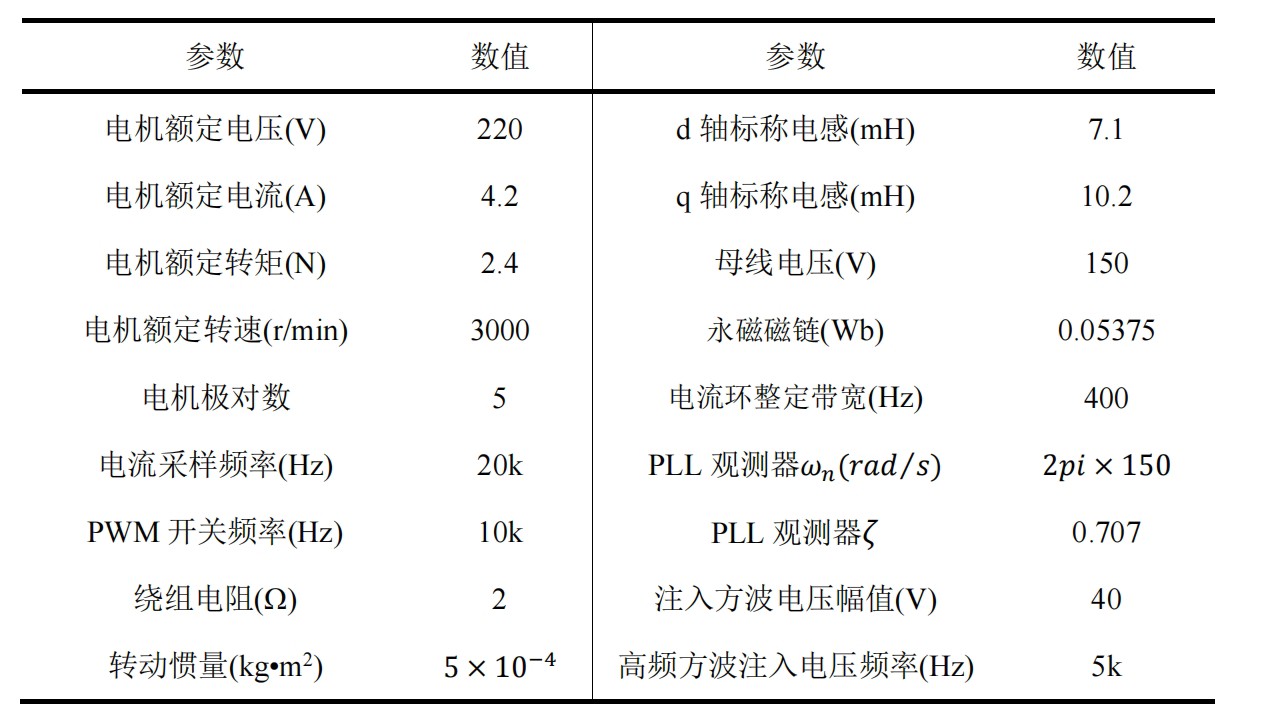 | 参数 | 数值 | 参数 | 数值 |
|---|---|---|---|
| 电机额定电压(V) | 220 | d 轴标称电感(mH) | 7.1 |
| 电机额定电流(A) | 4.2 | q 轴标称电感(mH) | 10.2 |
| 电机额定转矩(N) | 2.4 | 母线电压(V) | 150 |
| 电机额定转速(r/min) | 3000 | 永磁磁链(Wb) | 0.05375 |
| 电机极对数 | 5 | 电流环整定带宽(Hz) | 400 |
| 电流采样频率(Hz) | 20k | PLL 观测器$\omega_n(rad/s)$ | $2pi \times 150$ |
| PWM 开关频率(Hz) | 10k | PLL 观测器$\zeta$ | 0.707 |
| 绕组电阻(Ω) | 2 | 注入方波电压幅值(V) | 40 |
| 转动惯量(kg•m$^2$) | $5 \times 10^{-4}$ | 高频方波注入电压频率(Hz) | 5k |